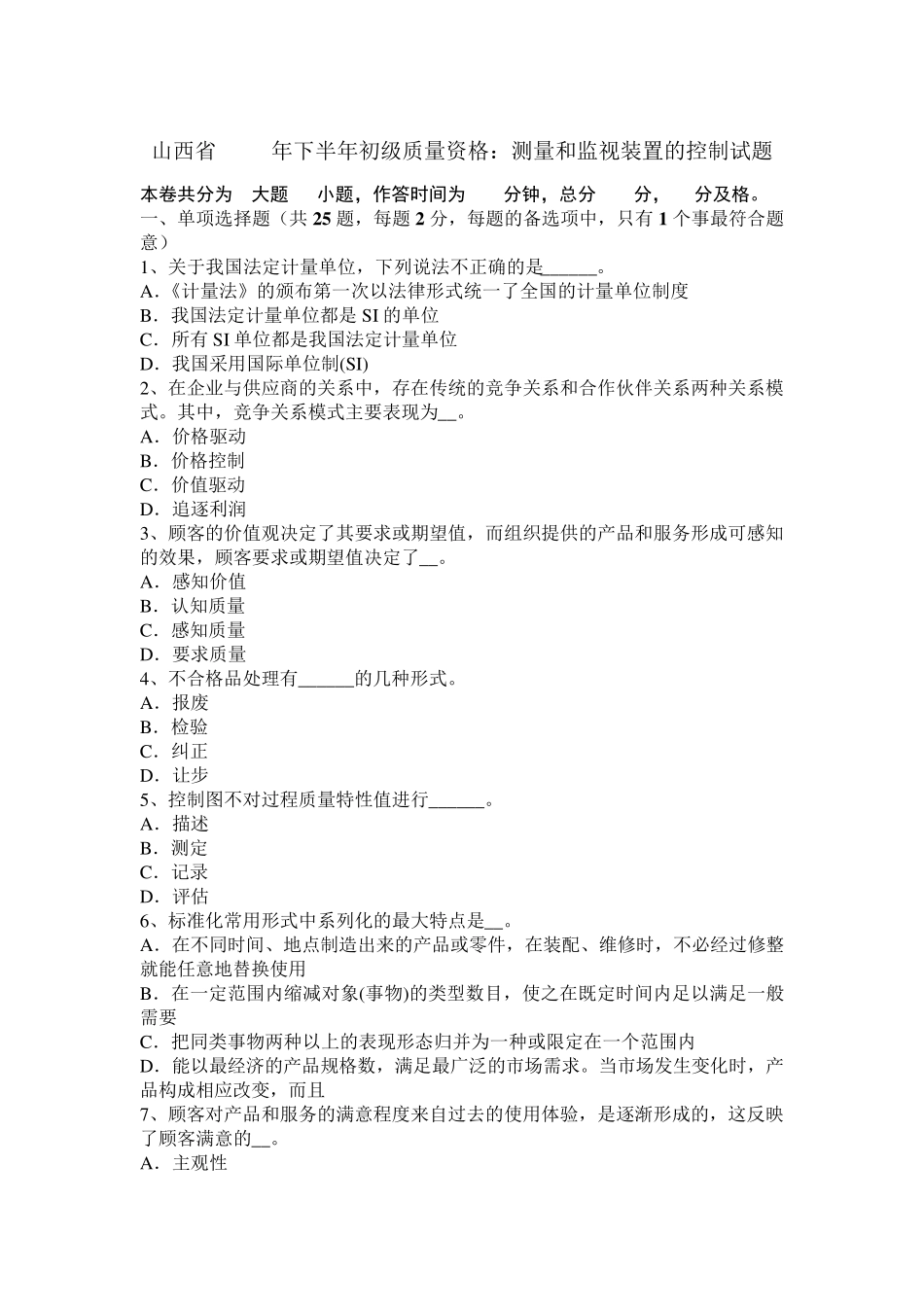 山西省 年下半年初级质量资格：测量和监视装置的控制试题

本卷共分为 大题 小题，作答时间为 分钟，总分 分， 分及格。

一、单项选择题（共 25 题，每题 2 分，每题的备选项中，只有 1 个事最符合题意）

1、关于我国法定计量单位，下列说法不正确的是______。
A.《计量法》的颁布第一次以法律形式统一了全国的计量单位制度
B．我国法定计量单位都是 SI 的单位
C．所有 SI 单位都是我国法定计量单位
D．我国采用国际单位制(SI)

2、在企业与供应商的关系中，存在传统的竞争关系和合作伙伴关系两种关系模式。其中，竞争关系模式主要表现为__。
A．价格驱动
B．价格控制
C．价值驱动
D．追逐利润

3、顾客的价值观决定了其要求或期望值，而组织提供的产品和服务形成可感知的效果，顾客要求或期望值决定了__。
A．感知价值
B．认知质量
C．感知质量
D．要求质量

4、不合格品处理有______的几种形式。
A．报废
B．检验
C．纠正
D．让步

5、控制图不对过程质量特性值进行______。
A．描述
B．测定
C．记录
D．评估

6、标准化常用形式中系列化的最大特点是__。
A．在不同时间、地点制造出来的产品或零件，在装配、维修时，不必经过修整就能任意地替换使用
B．在一定范围内缩减对象(事物)的类型数目，使之在既定时间内足以满足一般需要
C．把同类事物两种以上的表现形态归并为一种或限定在一个范围内
D．能以最经济的产品规格数，满足最广泛的市场需求。当市场发生变化时，产品构成相应改变，而且

7、顾客对产品和服务的满意程度来自过去的使用体验，是逐渐形成的，这反映了顾客满意的__。
A．主观性